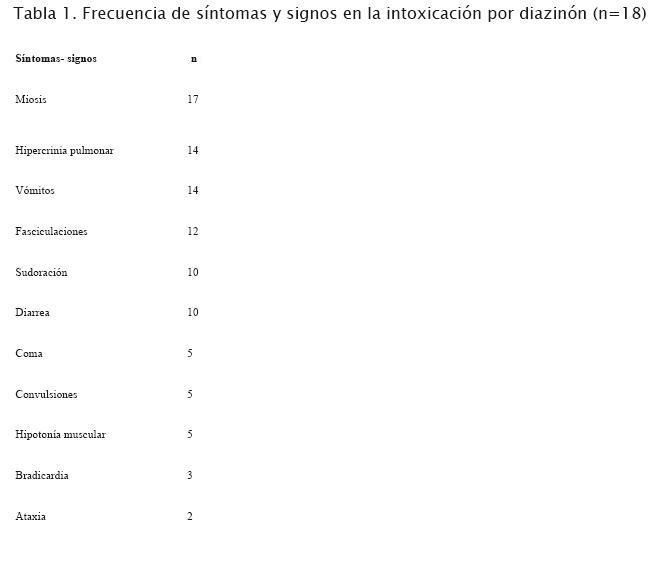 Tabla 1. Frecuencia de síntomas y signos en la intoxicación por diazinón (n=18)

| Síntomas- signos | n |
|---|---|
| Miosis | 17 |
| Hipercrinia pulmonar | 14 |
| Vómitos | 14 |
| Fasciculaciones | 12 |
| Sudoración | 10 |
| Diarrea | 10 |
| Coma | 5 |
| Convulsiones | 5 |
| Hipotonía muscular | 5 |
| Bradicardia | 3 |
| Ataxia | 2 |